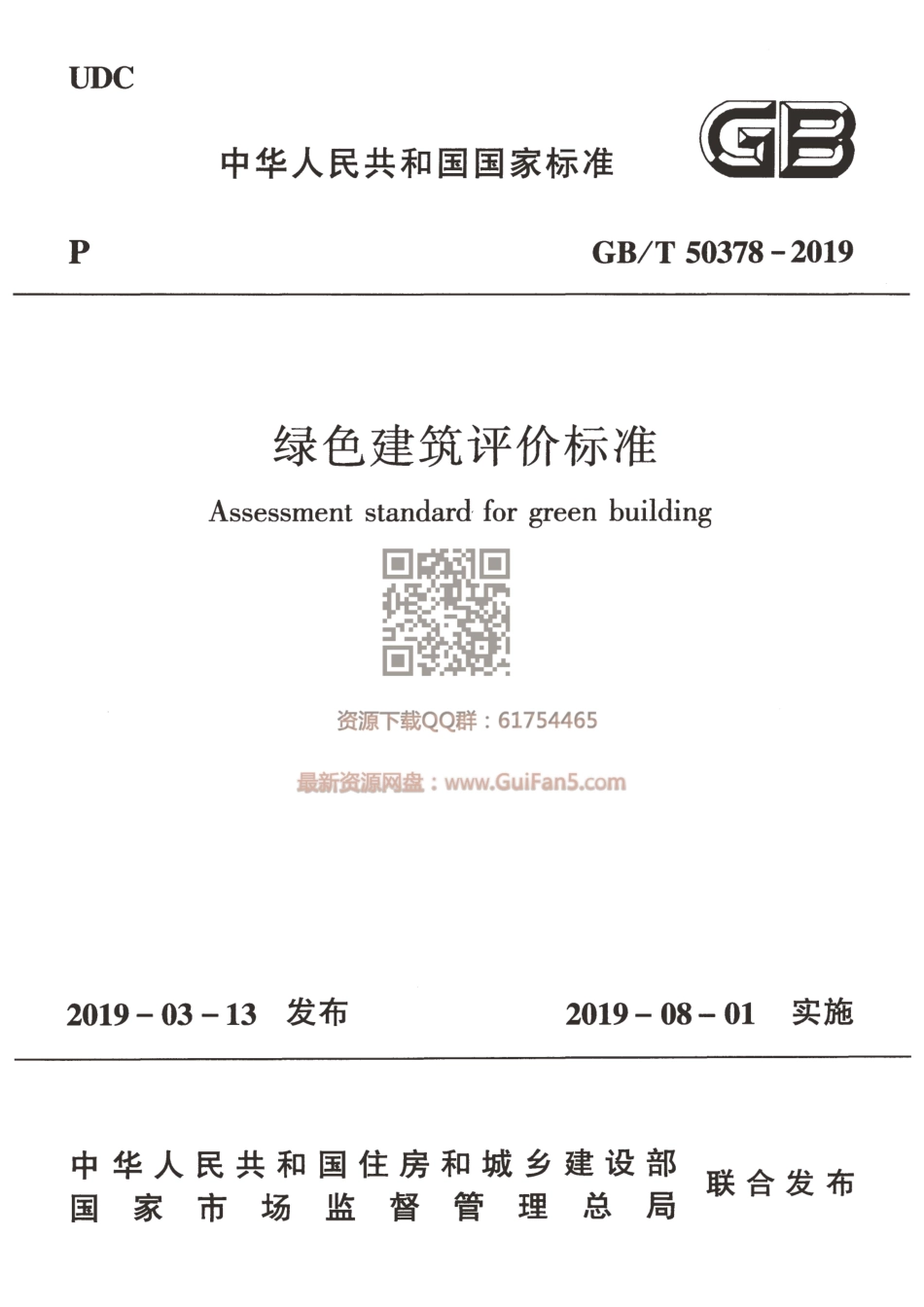 UDC

中华人民共和国国家标准

GB

P

GB/T 50378－2019

绿色建筑评价标准

Assessment standard for green building

资源下载QQ群：61754465

最新资源网盘：www.GuiFan5.com

2019－03－13 发布

2019－08－01 实施

中华人民共和国住房和城乡建设部
国家市场监督管理总局

联合发布